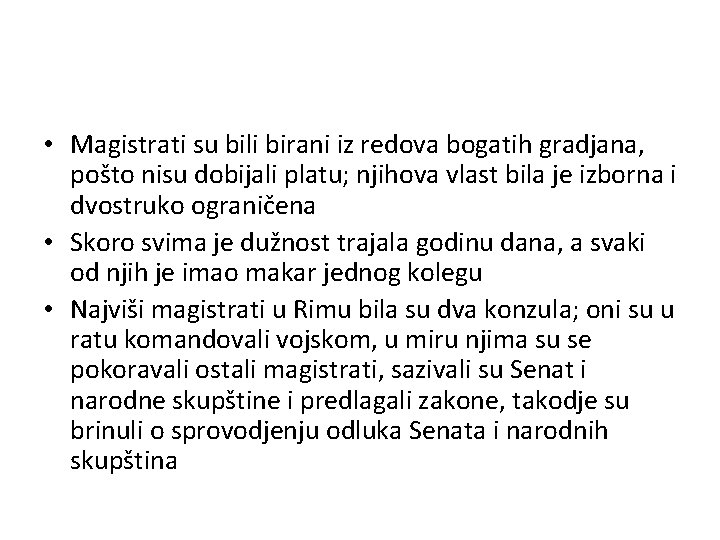 • Magistrati su bili birani iz redova bogatih gradjana, pošto nisu dobijali platu; njihova vlast bila je izborna i dvostruko ograničena

• Skoro svima je dužnost trajala godinu dana, a svaki od njih je imao makar jednog kolegu

• Najviši magistrati u Rimu bila su dva konzula; oni su u ratu komandovali vojskom, u miru njima su se pokoravali ostali magistrati, sazivali su Senat i narodne skupštine i predlagali zakone, takodje su brinuli o sprovodjenju odluka Senata i narodnih skupština